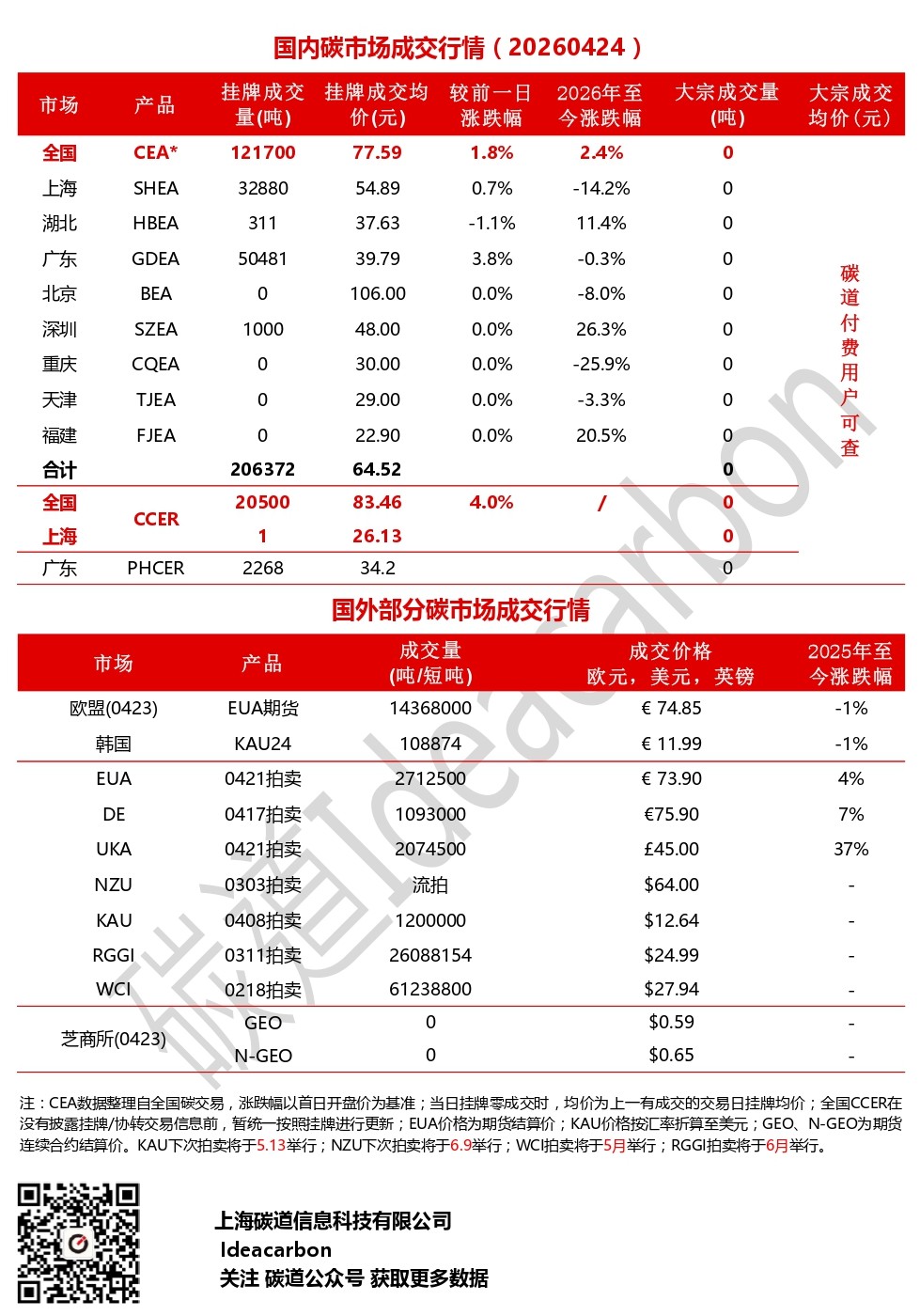 国内碳市场成交行情（20260424）

| 市场 | 产品 | 挂牌成交量(吨) | 挂牌成交均价(元) | 较前一日涨跌幅 | 2026年至今涨跌幅 | 大宗成交量(吨) | 大宗成交均价(元) |
|---|---|---|---|---|---|---|---|
| 全国 | CEA* | 121700 | 77.59 | 1.8% | 2.4% | 0 | 碳道付费用户可查 |
| 上海 | SHEA | 32880 | 54.89 | 0.7% | -14.2% | 0 | |
| 湖北 | HBEA | 311 | 37.63 | -1.1% | 11.4% | 0 | |
| 广东 | GDEA | 50481 | 39.79 | 3.8% | -0.3% | 0 | |
| 北京 | BEA | 0 | 106.00 | 0.0% | -8.0% | 0 | |
| 深圳 | SZEA | 1000 | 48.00 | 0.0% | 26.3% | 0 | |
| 重庆 | CQEA | 0 | 30.00 | 0.0% | -25.9% | 0 | |
| 天津 | TJEA | 0 | 29.00 | 0.0% | -3.3% | 0 | |
| 福建 | FJEA | 0 | 22.90 | 0.0% | 20.5% | 0 | |
| 合计 | | 206372 | 64.52 | | | 0 | |
| 全国 | CCER | 20500 | 83.46 | 4.0% | / | 0 | |
| 上海 | CCER | 1 | 26.13 | | | 0 | |
| 广东 | PHCER | 2268 | 34.2 | | | 0 | |

国外部分碳市场成交行情

| 市场 | 产品 | 成交量(吨/短吨) | 成交价格 欧元，美元，英镑 | 2025年至今涨跌幅 |
|---|---|---|---|---|
| 欧盟(0423) | EUA期货 | 14368000 | € 74.85 | -1% |
| 韩国 | KAU24 | 108874 | € 11.99 | -1% |
| EUA | 0421拍卖 | 2712500 | € 73.90 | 4% |
| DE | 0417拍卖 | 1093000 | €75.90 | 7% |
| UKA | 0421拍卖 | 2074500 | £45.00 | 37% |
| NZU | 0303拍卖 | 流拍 | $64.00 | - |
| KAU | 0408拍卖 | 1200000 | $12.64 | - |
| RGGI | 0311拍卖 | 26088154 | $24.99 | - |
| WCI | 0218拍卖 | 61238800 | $27.94 | - |
| 芝商所(0423) | GEO | 0 | $0.59 | - |
| 芝商所(0423) | N-GEO | 0 | $0.65 | - |

注：CEA数据整理自全国碳交易，涨跌幅以首日开盘价为基准；当日挂牌零成交时，均价为上一有成交的交易日挂牌均价；全国CCER在没有披露挂牌/协转交易信息前，暂统一按照挂牌进行更新；EUA价格为期货结算价；KAU价格按汇率折算至美元；GEO、N-GEO为期货连续合约结算价。KAU下次拍卖将于5.13举行；NZU下次拍卖将于6.9举行；WCI拍卖将于5月举行；RGGI拍卖将于6月举行。

上海碳道信息科技有限公司
Ideacarbon
关注 碳道公众号 获取更多数据

碳道Ideacarbon